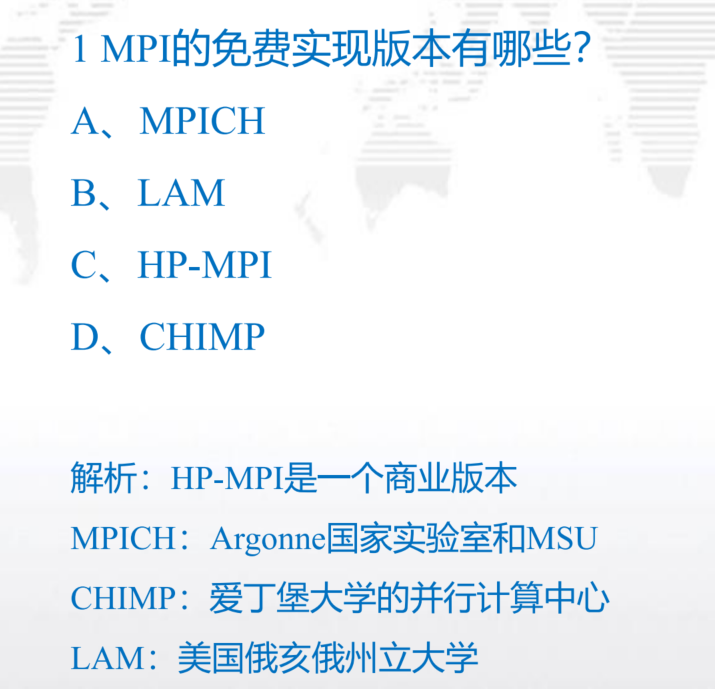 1 MPI的免费实现版本有哪些?

A、MPICH

B、LAM

C、HP-MPI

D、CHIMP

解析：HP-MPI是一个商业版本

MPICH：Argonne国家实验室和MSU

CHIMP：爱丁堡大学的并行计算中心

LAM：美国俄亥俄州立大学